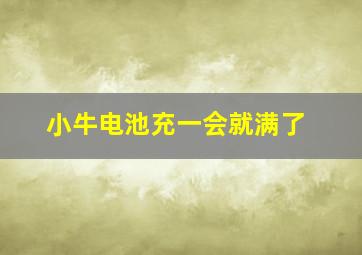 小牛电池充一会就满了